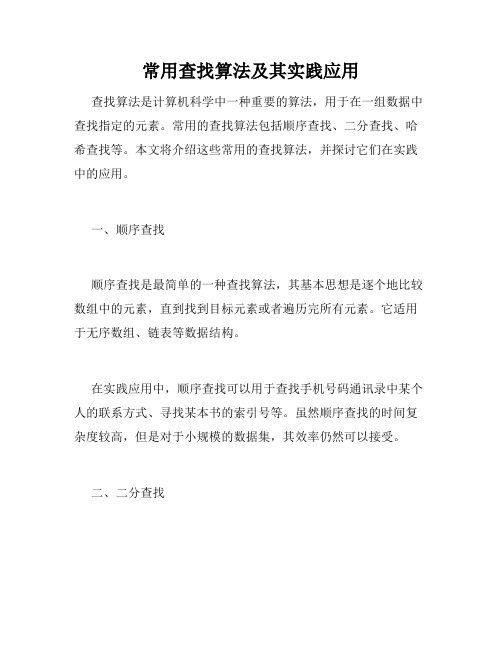 常用查找算法及其实践应用

查找算法是计算机科学中一种重要的算法，用于在一组数据中查找指定的元素。常用的查找算法包括顺序查找、二分查找、哈希查找等。本文将介绍这些常用的查找算法，并探讨它们在实践中的应用。

一、顺序查找

顺序查找是最简单的一种查找算法，其基本思想是逐个地比较数组中的元素，直到找到目标元素或者遍历完所有元素。它适用于无序数组、链表等数据结构。

在实践应用中，顺序查找可以用于查找手机号码通讯录中某个人的联系方式、寻找某本书的索引号等。虽然顺序查找的时间复杂度较高，但是对于小规模的数据集，其效率仍然可以接受。

二、二分查找